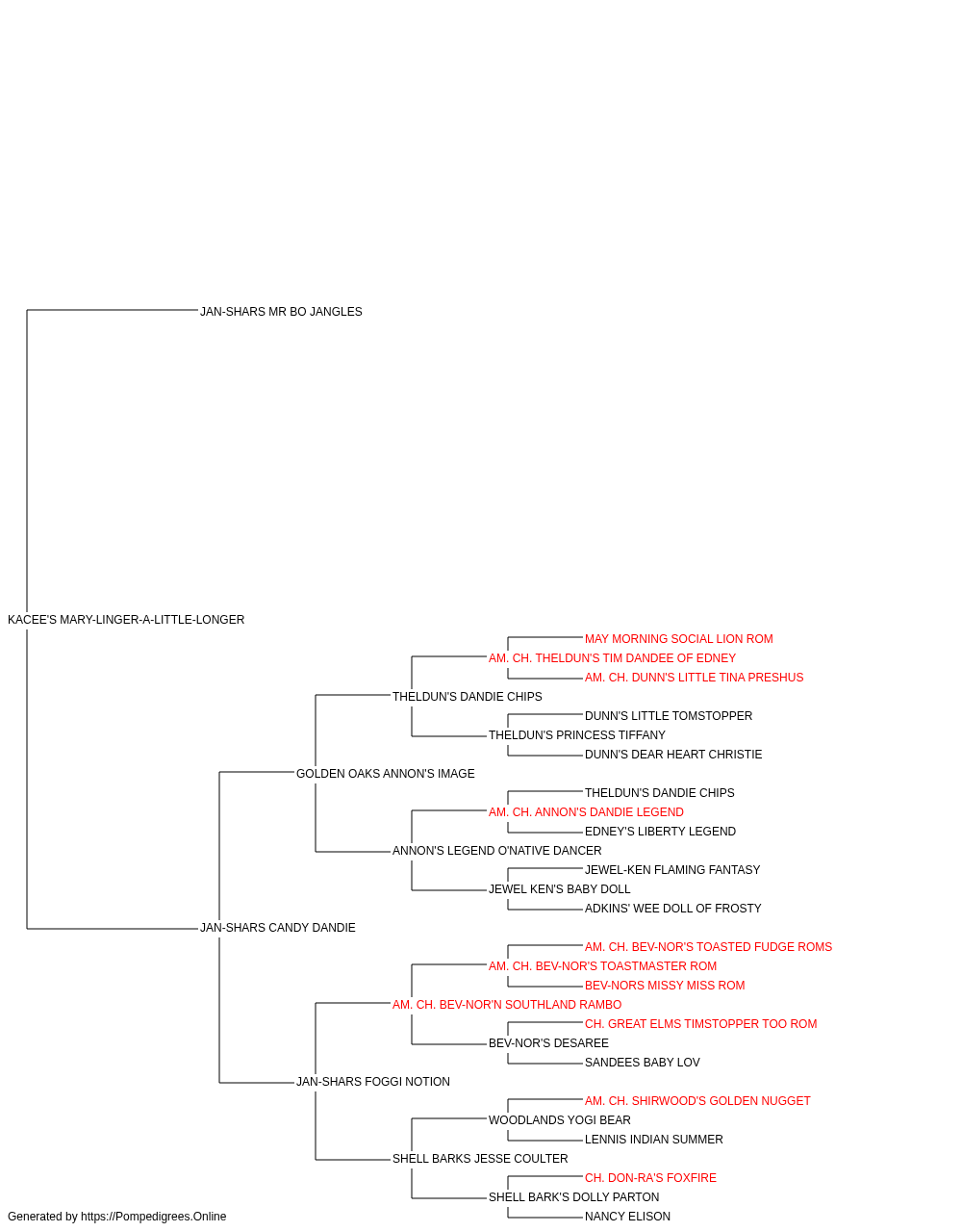 JAN-SHARS MR BO JANGLES

KACEE'S MARY-LINGER-A-LITTLE-LONGER

MAY MORNING SOCIAL LION ROM
AM. CH. THELDUN'S TIM DANDEE OF EDNEY
AM. CH. DUNN'S LITTLE TINA PRESHUS
THELDUN'S DANDIE CHIPS
DUNN'S LITTLE TOMSTOPPER
THELDUN'S PRINCESS TIFFANY
DUNN'S DEAR HEART CHRISTIE
GOLDEN OAKS ANNON'S IMAGE
THELDUN'S DANDIE CHIPS
AM. CH. ANNON'S DANDIE LEGEND
EDNEY'S LIBERTY LEGEND
ANNON'S LEGEND O'NATIVE DANCER
JEWEL-KEN FLAMING FANTASY
JEWEL KEN'S BABY DOLL
ADKINS' WEE DOLL OF FROSTY
JAN-SHARS CANDY DANDIE
AM. CH. BEV-NOR'S TOASTED FUDGE ROMS
AM. CH. BEV-NOR'S TOASTMASTER ROM
BEV-NORS MISSY MISS ROM
AM. CH. BEV-NOR'N SOUTHLAND RAMBO
CH. GREAT ELMS TIMSTOPPER TOO ROM
BEV-NOR'S DESAREE
SANDEES BABY LOV
JAN-SHARS FOGGI NOTION
AM. CH. SHIRWOOD'S GOLDEN NUGGET
WOODLANDS YOGI BEAR
LENNIS INDIAN SUMMER
SHELL BARKS JESSE COULTER
CH. DON-RA'S FOXFIRE
SHELL BARK'S DOLLY PARTON
NANCY ELISON

Generated by https://Pompedigrees.Online